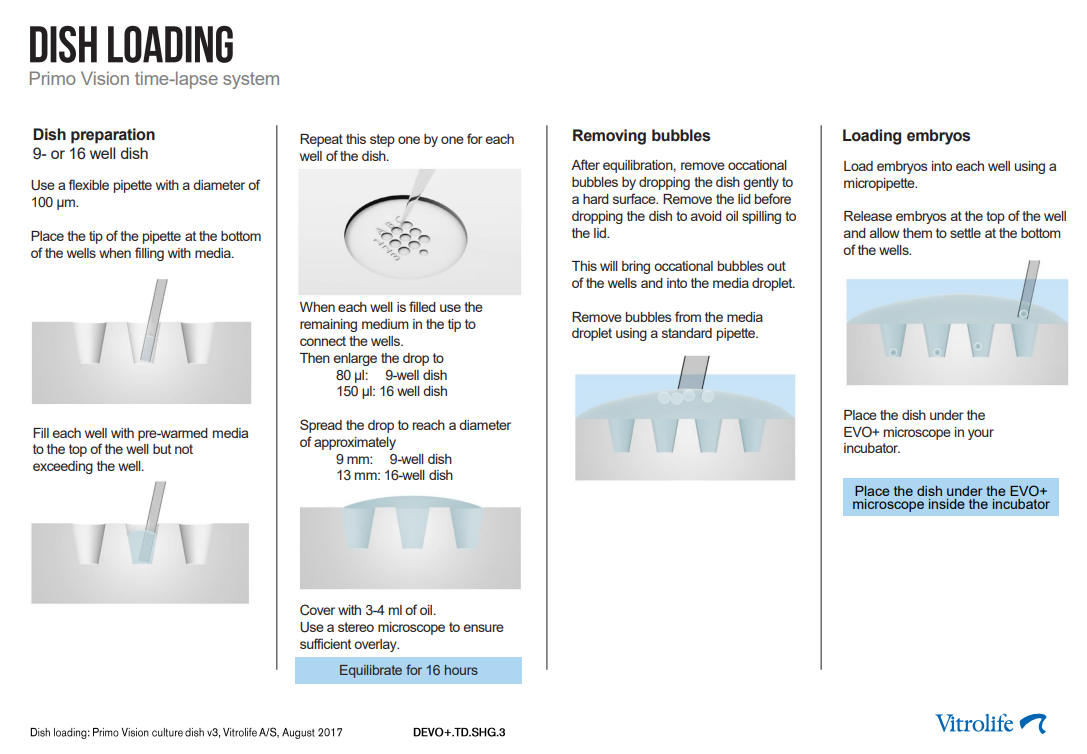 DISH LOADING
Primo Vision time-lapse system

Dish preparation
9- or 16 well dish

Use a flexible pipette with a diameter of 100 µm.

Place the tip of the pipette at the bottom of the wells when filling with media.

Fill each well with pre-warmed media to the top of the well but not exceeding the well.

Repeat this step one by one for each well of the dish.

When each well is filled use the remaining medium in the tip to connect the wells.
Then enlarge the drop to
80 µl: 9-well dish
150 µl: 16 well dish

Spread the drop to reach a diameter of approximately
9 mm: 9-well dish
13 mm: 16-well dish

Cover with 3-4 ml of oil.
Use a stereo microscope to ensure sufficient overlay.

Equilibrate for 16 hours

Removing bubbles

After equilibration, remove occational bubbles by dropping the dish gently to a hard surface. Remove the lid before dropping the dish to avoid oil spilling to the lid.

This will bring occational bubbles out of the wells and into the media droplet.

Remove bubbles from the media droplet using a standard pipette.

Loading embryos

Load embryos into each well using a micropipette.

Release embryos at the top of the well and allow them to settle at the bottom of the wells.

Place the dish under the EVO+ microscope in your incubator.

Place the dish under the EVO+ microscope inside the incubator

Dish loading: Primo Vision culture dish v3, Vitrolife A/S, August 2017 DEVO+.TD.SHG.3

Vitrolife